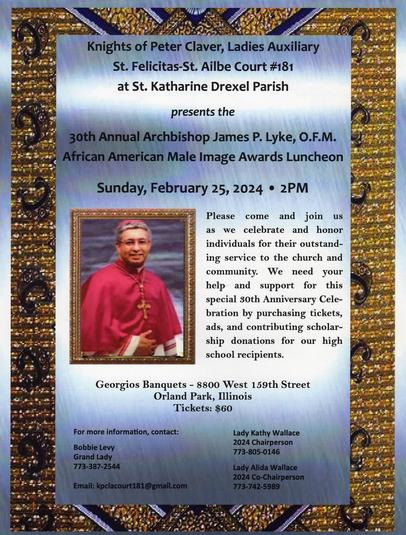 Knights of Peter Claver, Ladies Auxiliary
St. Felicitas-St. Ailbe Court #181
at St. Katharine Drexel Parish

presents the

30th Annual Archbishop James P. Lyke, O.F.M.
African American Male Image Awards Luncheon

Sunday, February 25, 2024 • 2PM

Please come and join us as we celebrate and honor individuals for their outstanding service to the church and community. We need your help and support for this special 30th Anniversary Celebration by purchasing tickets, ads, and contributing scholarship donations for our high school recipients.

Georgios Banquets - 8800 West 159th Street
Orland Park, Illinois
Tickets: $60

For more information, contact:

Bobbie Levy
Grand Lady
773-387-2544

Email: kpclacourt181@gmail.com

Lady Kathy Wallace
2024 Chairperson
773-805-0146

Lady Alida Wallace
2024 Co-Chairperson
773-742-5989